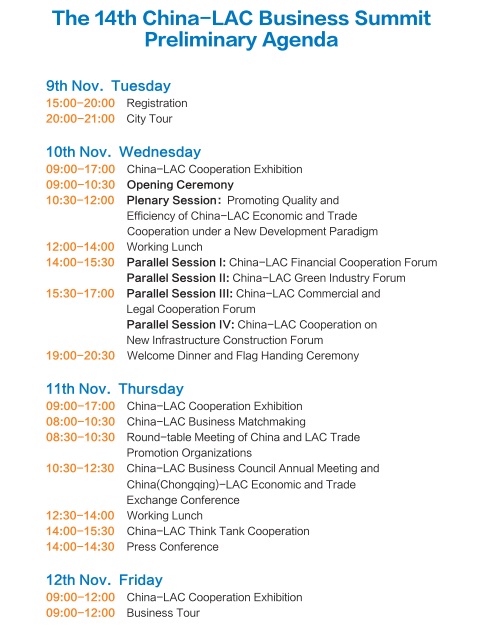 The 14th China-LAC Business Summit
Preliminary Agenda

9th Nov. Tuesday
15:00-20:00 Registration
20:00-21:00 City Tour

10th Nov. Wednesday
09:00-17:00 China-LAC Cooperation Exhibition
09:00-10:30 Opening Ceremony
10:30-12:00 Plenary Session: Promoting Quality and Efficiency of China-LAC Economic and Trade Cooperation under a New Development Paradigm
12:00-14:00 Working Lunch
14:00-15:30 Parallel Session I: China-LAC Financial Cooperation Forum
Parallel Session II: China-LAC Green Industry Forum
15:30-17:00 Parallel Session III: China-LAC Commercial and Legal Cooperation Forum
Parallel Session IV: China-LAC Cooperation on New Infrastructure Construction Forum
19:00-20:30 Welcome Dinner and Flag Handing Ceremony

11th Nov. Thursday
09:00-17:00 China-LAC Cooperation Exhibition
08:00-10:30 China-LAC Business Matchmaking
08:30-10:30 Round-table Meeting of China and LAC Trade Promotion Organizations
10:30-12:30 China-LAC Business Council Annual Meeting and China(Chongqing)-LAC Economic and Trade Exchange Conference
12:30-14:00 Working Lunch
14:00-15:30 China-LAC Think Tank Cooperation
14:00-14:30 Press Conference

12th Nov. Friday
09:00-12:00 China-LAC Cooperation Exhibition
09:00-12:00 Business Tour